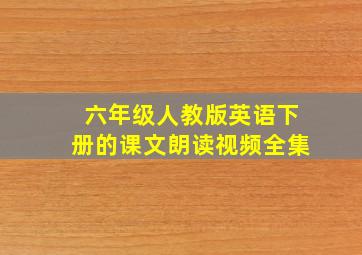 六年级人教版英语下册的课文朗读视频全集